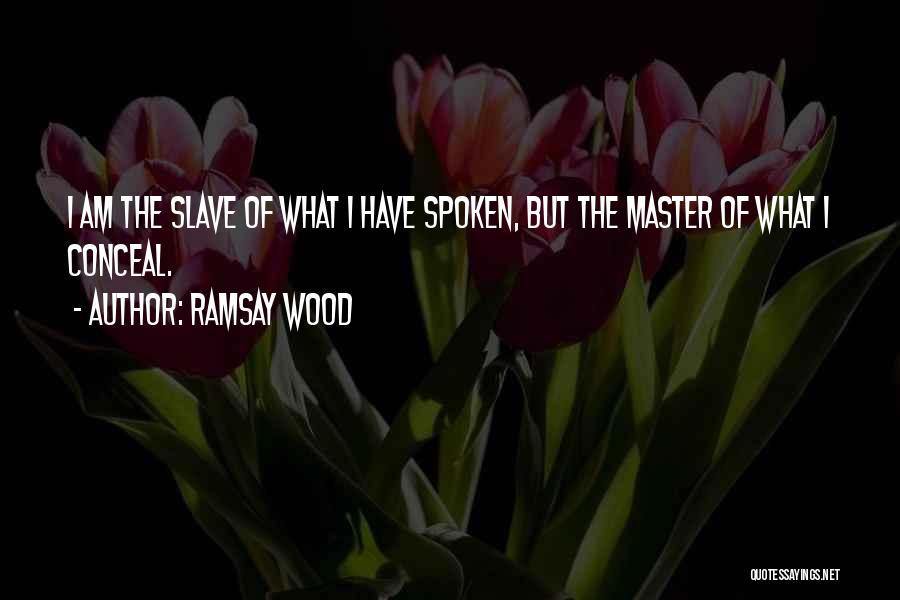 I AM THE SLAVE OF WHAT I HAVE SPOKEN, BUT THE MASTER OF WHAT I CONCEAL.

- AUTHOR: RAMSAY WOOD

QUOTESSAYINGS.NET